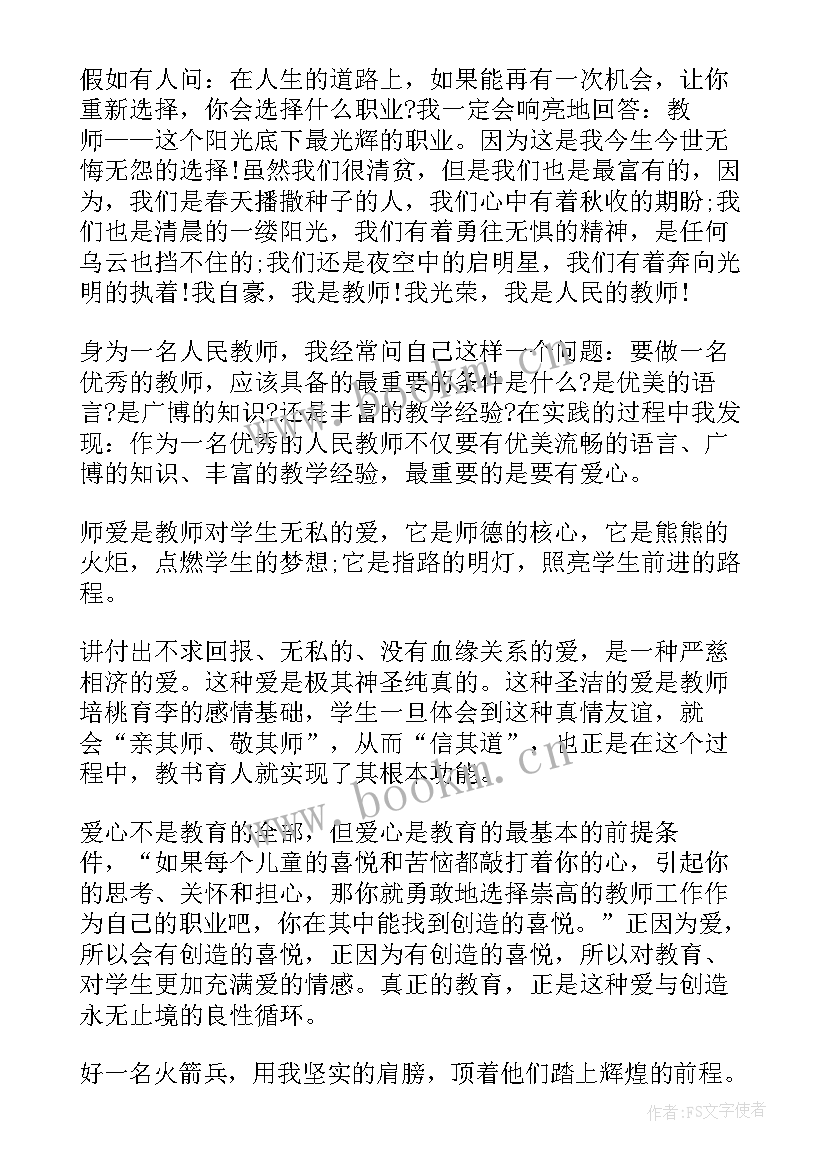 假如有人问：在人生的道路上，如果能再有一次机会，让你重新选择，你会选择什么职业?我一定会响亮地回答：教师——这个阳光底下最光辉的职业。因为这是我今生今世无悔无怨的选择!虽然我们很清贫，但是我们也是最富有的，因为，我们是春天播撒种子的人，我们心中有着秋收的期盼;我们也是清晨的一缕阳光，我们有着勇往无惧的精神，是任何乌云也挡不住的;我们还是夜空中的启明星，我们有着奔向光明的执着!我自豪，我是教师!我光荣，我是人民的教师!

身为一名人民教师，我经常问自己这样一个问题：要做一名优秀的教师，应该具备的最重要的条件是什么?是优美的语言?是广博的知识?还是丰富的教学经验?在实践的过程中我发现：作为一名优秀的人民教师不仅要有优美流畅的语言、广博的知识、丰富的教学经验，最重要的是要有爱心。

师爱是教师对学生无私的爱，它是师德的核心，它是熊熊的火炬，点燃学生的梦想;它是指路的明灯，照亮学生前进的路程。

讲付出不求回报、无私的、没有血缘关系的爱，是一种严慈相济的爱。这种爱是极其神圣纯真的。这种圣洁的爱是教师培桃育李的感情基础，学生一旦体会到这种真情友谊，就会“亲其师、敬其师”，从而“信其道”，也正是在这个过程中，教书育人就实现了其根本功能。

爱心不是教育的全部，但爱心是教育的最基本的前提条件，“如果每个儿童的喜悦和苦恼都敲打着你的心，引起你的思考、关怀和担心，那你就勇敢地选择崇高的教师工作作为自己的职业吧，你在其中能找到创造的喜悦。”正因为爱，所以会有创造的喜悦，正因为有创造的喜悦，所以对教育、对学生更加充满爱的情感。真正的教育，正是这种爱与创造永无止境的良性循环。

好一名火箭兵，用我坚实的肩膀，顶着他们踏上辉煌的前程。

www.bookm.cn

作者：FS文字使者